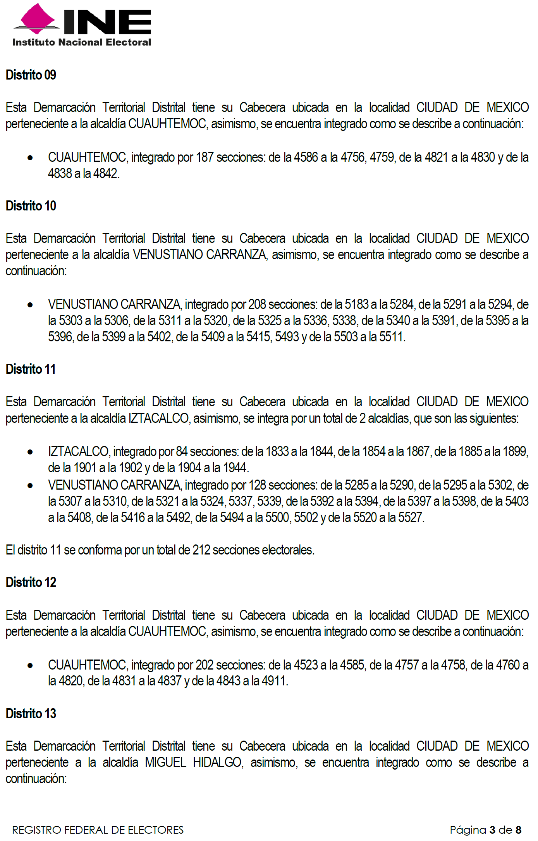 INE
Instituto Nacional Electoral

Distrito 09

Esta Demarcación Territorial Distrital tiene su Cabecera ubicada en la localidad CIUDAD DE MEXICO perteneciente a la alcaldía CUAUHTEMOC, asimismo, se encuentra integrado como se describe a continuación:

• CUAUHTEMOC, integrado por 187 secciones: de la 4586 a la 4756, 4759, de la 4821 a la 4830 y de la 4838 a la 4842.

Distrito 10

Esta Demarcación Territorial Distrital tiene su Cabecera ubicada en la localidad CIUDAD DE MEXICO perteneciente a la alcaldía VENUSTIANO CARRANZA, asimismo, se encuentra integrado como se describe a continuación:

• VENUSTIANO CARRANZA, integrado por 208 secciones: de la 5183 a la 5284, de la 5291 a la 5294, de la 5303 a la 5306, de la 5311 a la 5320, de la 5325 a la 5336, 5338, de la 5340 a la 5391, de la 5395 a la 5396, de la 5399 a la 5402, de la 5409 a la 5415, 5493 y de la 5503 a la 5511.

Distrito 11

Esta Demarcación Territorial Distrital tiene su Cabecera ubicada en la localidad CIUDAD DE MEXICO perteneciente a la alcaldía IZTACALCO, asimismo, se integra por un total de 2 alcaldías, que son las siguientes:

• IZTACALCO, integrado por 84 secciones: de la 1833 a la 1844, de la 1854 a la 1867, de la 1885 a la 1899, de la 1901 a la 1902 y de la 1904 a la 1944.
• VENUSTIANO CARRANZA, integrado por 128 secciones: de la 5285 a la 5290, de la 5295 a la 5302, de la 5307 a la 5310, de la 5321 a la 5324, 5337, 5339, de la 5392 a la 5394, de la 5397 a la 5398, de la 5403 a la 5408, de la 5416 a la 5492, de la 5494 a la 5500, 5502 y de la 5520 a la 5527.

El distrito 11 se conforma por un total de 212 secciones electorales.

Distrito 12

Esta Demarcación Territorial Distrital tiene su Cabecera ubicada en la localidad CIUDAD DE MEXICO perteneciente a la alcaldía CUAUHTEMOC, asimismo, se encuentra integrado como se describe a continuación:

• CUAUHTEMOC, integrado por 202 secciones: de la 4523 a la 4585, de la 4757 a la 4758, de la 4760 a la 4820, de la 4831 a la 4837 y de la 4843 a la 4911.

Distrito 13

Esta Demarcación Territorial Distrital tiene su Cabecera ubicada en la localidad CIUDAD DE MEXICO perteneciente a la alcaldía MIGUEL HIDALGO, asimismo, se encuentra integrado como se describe a continuación:

REGISTRO FEDERAL DE ELECTORES

Página 3 de 8